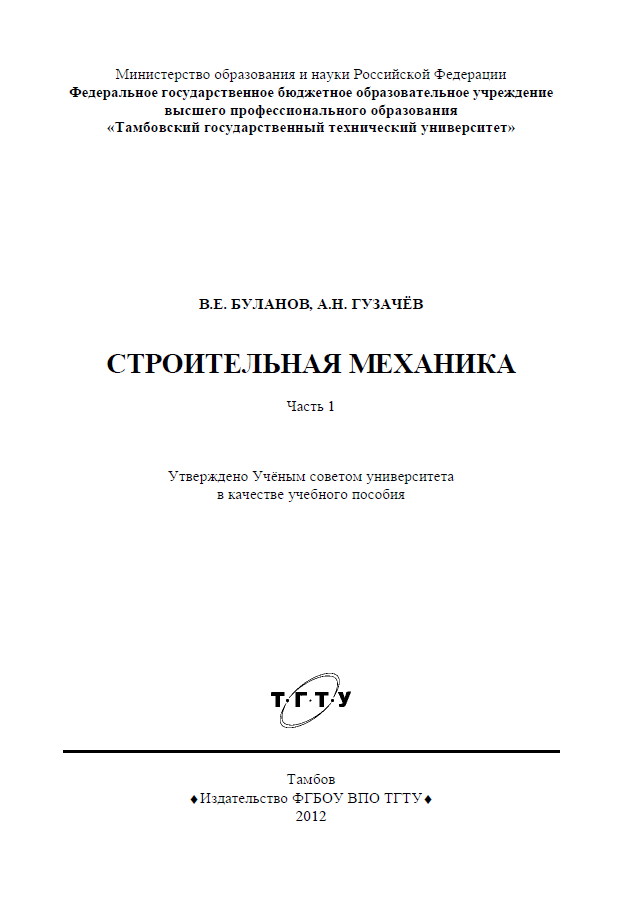 Министерство образования и науки Российской Федерации
Федеральное государственное бюджетное образовательное учреждение
высшего профессионального образования
«Тамбовский государственный технический университет»

В.Е. БУЛАНОВ, А.Н. ГУЗАЧЁВ

СТРОИТЕЛЬНАЯ МЕХАНИКА

Часть 1

Утверждено Учёным советом университета
в качестве учебного пособия

Т·Г·Т·У

Тамбов
♦Издательство ФГБОУ ВПО ТГТУ♦
2012